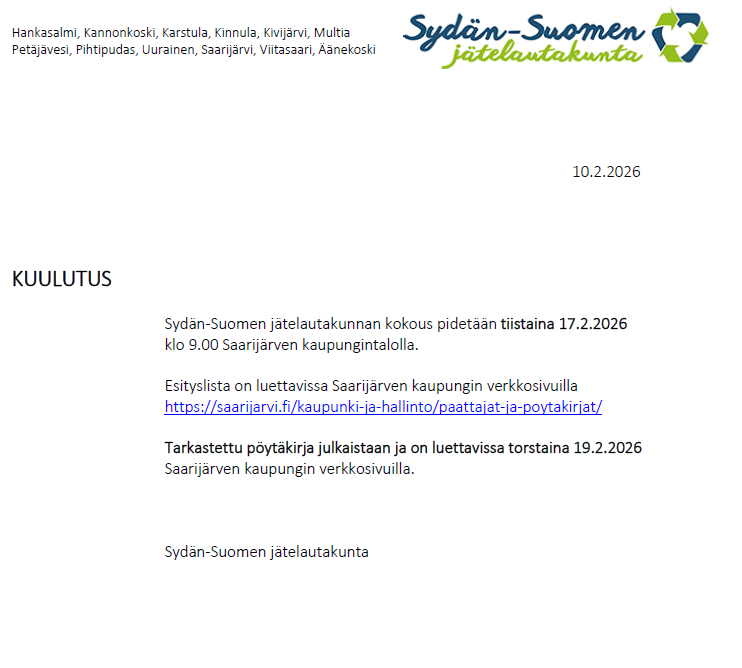 Hankasalmi, Kannonkoski, Karstula, Kinnula, Kivijärvi, Multia
Petäjävesi, Pihtipudas, Uurainen, Saarijärvi, Viitasaari, Äänekoski

Sydän-Suomen
jätelautakunta

10.2.2026

KUULUTUS

Sydän-Suomen jätelautakunnan kokous pidetään tiistaina 17.2.2026 klo 9.00 Saarijärven kaupungintalolla.

Esityslista on luettavissa Saarijärven kaupungin verkkosivuilla https://saarijarvi.fi/kaupunki-ja-hallinto/paattajat-ja-poytakirjat/

Tarkastettu pöytäkirja julkaistaan ja on luettavissa torstaina 19.2.2026 Saarijärven kaupungin verkkosivuilla.

Sydän-Suomen jätelautakunta